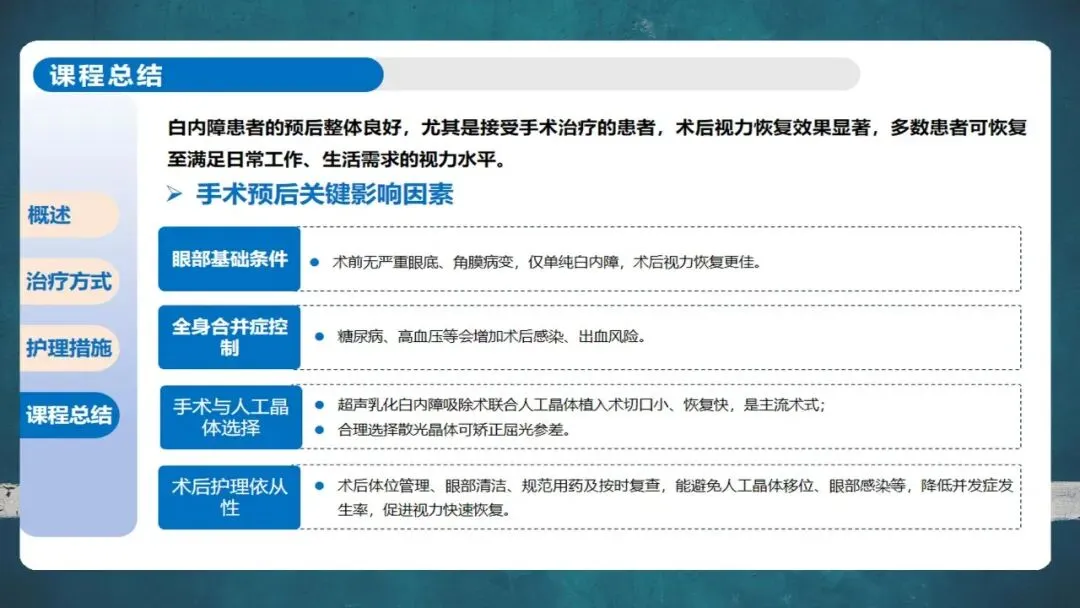 课程总结

概述

治疗方式

护理措施

课程总结

白内障患者的预后整体良好，尤其是接受手术治疗的患者，术后视力恢复效果显著，多数患者可恢复至满足日常工作、生活需求的视力水平。

➢ 手术预后关键影响因素

眼部基础条件

• 术前无严重眼底、角膜病变，仅单纯白内障，术后视力恢复更佳。

全身合并症控制

• 糖尿病、高血压等会增加术后感染、出血风险。

手术与人工晶体选择

• 超声乳化白内障吸除术联合人工晶体植入术切口小、恢复快，是主流术式；
• 合理选择散光晶体可矫正屈光参差。

术后护理依从性

• 术后体位管理、眼部清洁、规范用药及按时复查，能避免人工晶体移位、眼部感染等，降低并发症发生率，促进视力快速恢复。